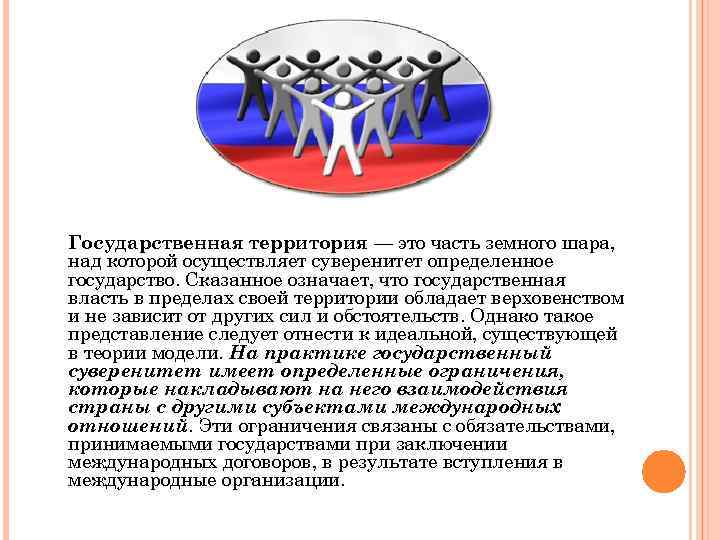 Государственная территория — это часть земного шара, над которой осуществляет суверенитет определенное государство. Сказанное означает, что государственная власть в пределах своей территории обладает верховенством и не зависит от других сил и обстоятельств. Однако такое представление следует отнести к идеальной, существующей в теории модели. На практике государственный суверенитет имеет определенные ограничения, которые накладывают на него взаимодействия страны с другими субъектами международных отношений. Эти ограничения связаны с обязательствами, принимаемыми государствами при заключении международных договоров, в результате вступления в международные организации.